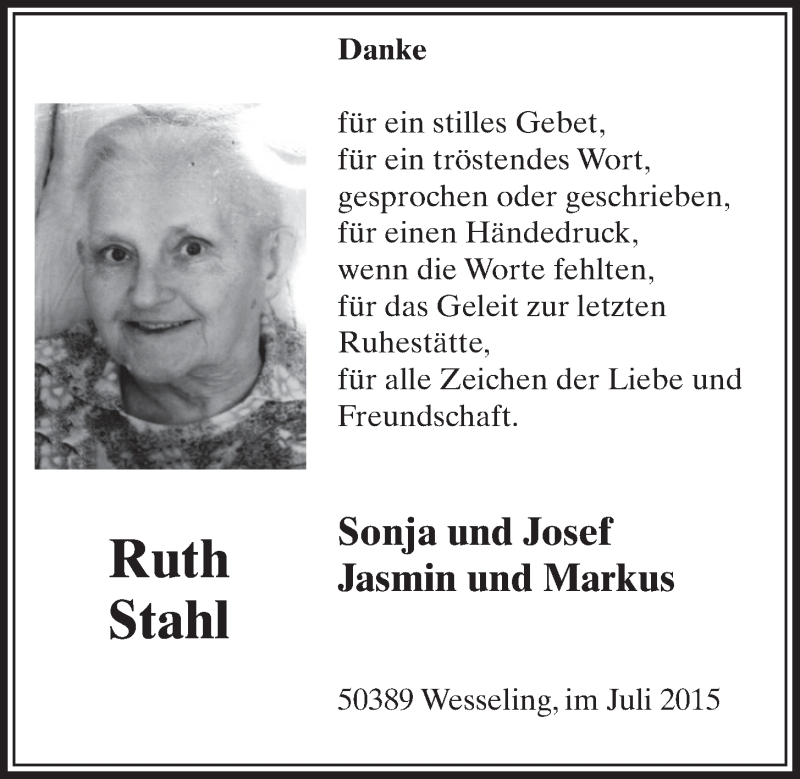 Danke

für ein stilles Gebet,
für ein tröstendes Wort,
gesprochen oder geschrieben,
für einen Händedruck,
wenn die Worte fehlten,
für das Geleit zur letzten Ruhestätte,
für alle Zeichen der Liebe und Freundschaft.

Ruth Stahl

Sonja und Josef
Jasmin und Markus

50389 Wesseling, im Juli 2015